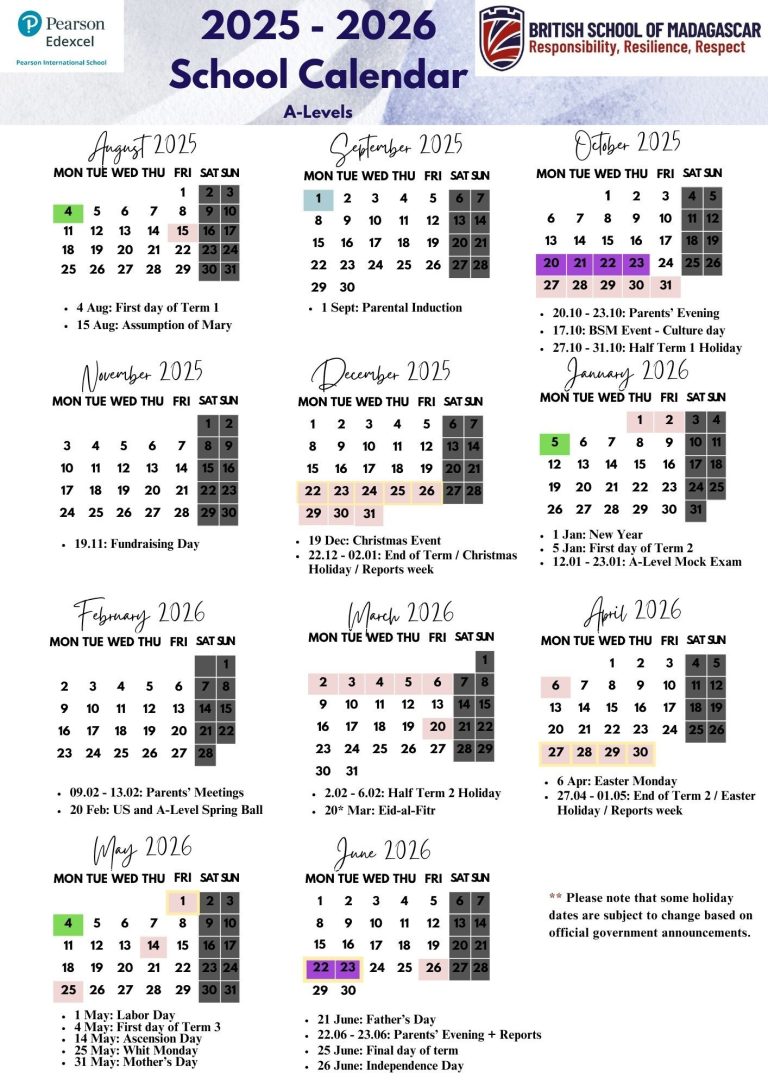 Pearson Edexcel
Pearson International School

2025 - 2026
School Calendar
A-Levels

BRITISH SCHOOL OF MADAGASCAR
Responsibility, Resilience, Respect

August 2025

| MON | TUE | WED | THU | FRI | SAT | SUN |
|---|---|---|---|---|---|---|
| | | | | 1 | 2 | 3 |
| 4 | 5 | 6 | 7 | 8 | 9 | 10 |
| 11 | 12 | 13 | 14 | 15 | 16 | 17 |
| 18 | 19 | 20 | 21 | 22 | 23 | 24 |
| 25 | 26 | 27 | 28 | 29 | 30 | 31 |

- 4 Aug: First day of Term 1
- 15 Aug: Assumption of Mary

September 2025

| MON | TUE | WED | THU | FRI | SAT | SUN |
|---|---|---|---|---|---|---|
| 1 | 2 | 3 | 4 | 5 | 6 | 7 |
| 8 | 9 | 10 | 11 | 12 | 13 | 14 |
| 15 | 16 | 17 | 18 | 19 | 20 | 21 |
| 22 | 23 | 24 | 25 | 26 | 27 | 28 |
| 29 | 30 | | | | | |

- 1 Sept: Parental Induction

October 2025

| MON | TUE | WED | THU | FRI | SAT | SUN |
|---|---|---|---|---|---|---|
| | | 1 | 2 | 3 | 4 | 5 |
| 6 | 7 | 8 | 9 | 10 | 11 | 12 |
| 13 | 14 | 15 | 16 | 17 | 18 | 19 |
| 20 | 21 | 22 | 23 | 24 | 25 | 26 |
| 27 | 28 | 29 | 30 | 31 | | |

- 20.10 - 23.10: Parents' Evening
- 17.10: BSM Event - Culture day
- 27.10 - 31.10: Half Term 1 Holiday

November 2025

| MON | TUE | WED | THU | FRI | SAT | SUN |
|---|---|---|---|---|---|---|
| | | | | | 1 | 2 |
| 3 | 4 | 5 | 6 | 7 | 8 | 9 |
| 10 | 11 | 12 | 13 | 14 | 15 | 16 |
| 17 | 18 | 19 | 20 | 21 | 22 | 23 |
| 24 | 25 | 26 | 27 | 28 | 29 | 30 |

- 19.11: Fundraising Day

December 2025

| MON | TUE | WED | THU | FRI | SAT | SUN |
|---|---|---|---|---|---|---|
| 1 | 2 | 3 | 4 | 5 | 6 | 7 |
| 8 | 9 | 10 | 11 | 12 | 13 | 14 |
| 15 | 16 | 17 | 18 | 19 | 20 | 21 |
| 22 | 23 | 24 | 25 | 26 | 27 | 28 |
| 29 | 30 | 31 | | | | |

- 19 Dec: Christmas Event
- 22.12 - 02.01: End of Term / Christmas Holiday / Reports week

January 2026

| MON | TUE | WED | THU | FRI | SAT | SUN |
|---|---|---|---|---|---|---|
| | | | 1 | 2 | 3 | 4 |
| 5 | 6 | 7 | 8 | 9 | 10 | 11 |
| 12 | 13 | 14 | 15 | 16 | 17 | 18 |
| 19 | 20 | 21 | 22 | 23 | 24 | 25 |
| 26 | 27 | 28 | 29 | 30 | 31 | |

- 1 Jan: New Year
- 5 Jan: First day of Term 2
- 12.01 - 23.01: A-Level Mock Exam

February 2026

| MON | TUE | WED | THU | FRI | SAT | SUN |
|---|---|---|---|---|---|---|
| | | | | | | 1 |
| 2 | 3 | 4 | 5 | 6 | 7 | 8 |
| 9 | 10 | 11 | 12 | 13 | 14 | 15 |
| 16 | 17 | 18 | 19 | 20 | 21 | 22 |
| 23 | 24 | 25 | 26 | 27 | 28 | |

- 09.02 - 13.02: Parents' Meetings
- 20 Feb: US and A-Level Spring Ball

March 2026

| MON | TUE | WED | THU | FRI | SAT | SUN |
|---|---|---|---|---|---|---|
| | | | | | | 1 |
| 2 | 3 | 4 | 5 | 6 | 7 | 8 |
| 9 | 10 | 11 | 12 | 13 | 14 | 15 |
| 16 | 17 | 18 | 19 | 20 | 21 | 22 |
| 23 | 24 | 25 | 26 | 27 | 28 | 29 |
| 30 | 31 | | | | | |

- 2.02 - 6.02: Half Term 2 Holiday
- 20* Mar: Eid-al-Fitr

April 2026

| MON | TUE | WED | THU | FRI | SAT | SUN |
|---|---|---|---|---|---|---|
| | | 1 | 2 | 3 | 4 | 5 |
| 6 | 7 | 8 | 9 | 10 | 11 | 12 |
| 13 | 14 | 15 | 16 | 17 | 18 | 19 |
| 20 | 21 | 22 | 23 | 24 | 25 | 26 |
| 27 | 28 | 29 | 30 | | | |

- 6 Apr: Easter Monday
- 27.04 - 01.05: End of Term 2 / Easter Holiday / Reports week

May 2026

| MON | TUE | WED | THU | FRI | SAT | SUN |
|---|---|---|---|---|---|---|
| | | | | 1 | 2 | 3 |
| 4 | 5 | 6 | 7 | 8 | 9 | 10 |
| 11 | 12 | 13 | 14 | 15 | 16 | 17 |
| 18 | 19 | 20 | 21 | 22 | 23 | 24 |
| 25 | 26 | 27 | 28 | 29 | 30 | 31 |

- 1 May: Labor Day
- 4 May: First day of Term 3
- 14 May: Ascension Day
- 25 May: Whit Monday
- 31 May: Mother's Day

June 2026

| MON | TUE | WED | THU | FRI | SAT | SUN |
|---|---|---|---|---|---|---|
| 1 | 2 | 3 | 4 | 5 | 6 | 7 |
| 8 | 9 | 10 | 11 | 12 | 13 | 14 |
| 15 | 16 | 17 | 18 | 19 | 20 | 21 |
| 22 | 23 | 24 | 25 | 26 | 27 | 28 |
| 29 | 30 | | | | | |

- 21 June: Father's Day
- 22.06 - 23.06: Parents' Evening + Reports
- 25 June: Final day of term
- 26 June: Independence Day

** Please note that some holiday dates are subject to change based on official government announcements.